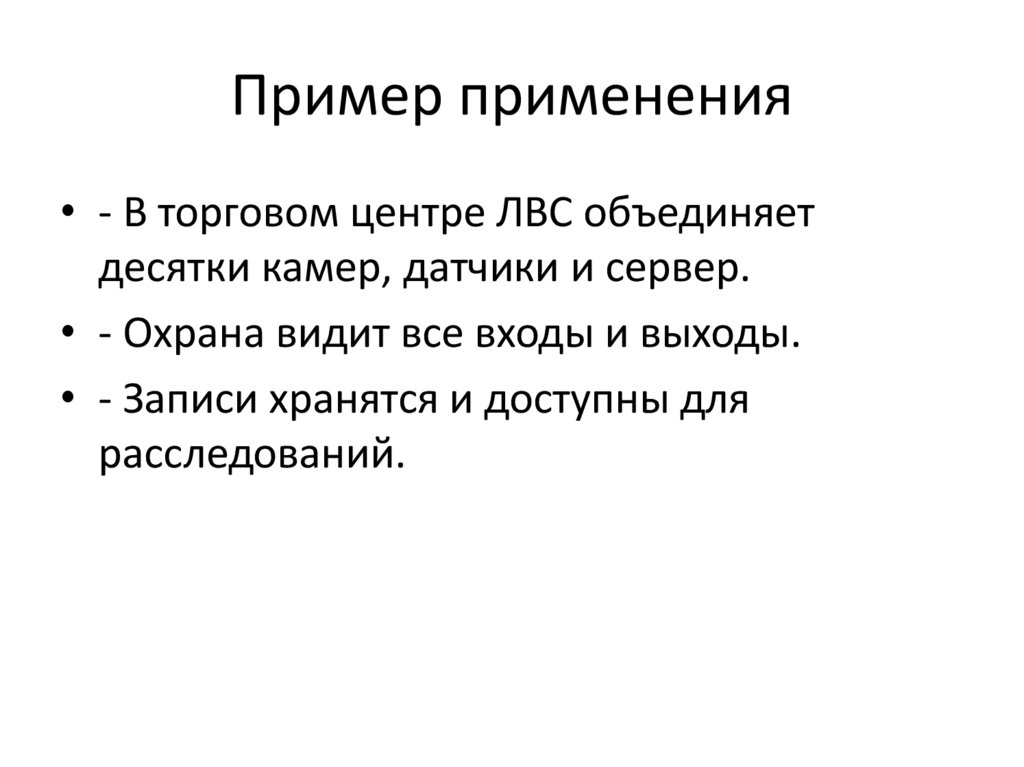 Пример применения

• - В торговом центре ЛВС объединяет десятки камер, датчики и сервер.
• - Охрана видит все входы и выходы.
• - Записи хранятся и доступны для расследований.